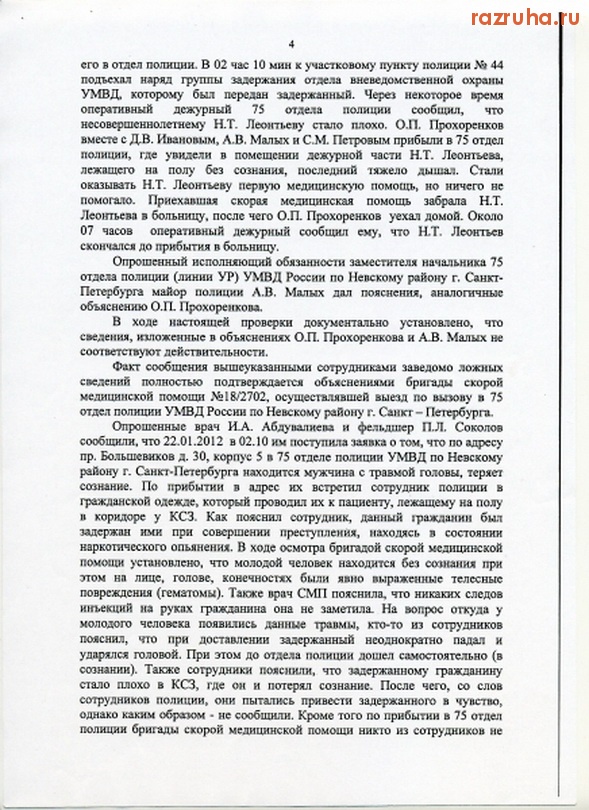 razruha.ru

4

его в отдел полиции. В 02 час 10 мин к участковому пункту полиции № 44 подъехал наряд группы задержания отдела вневедомственной охраны УМВД, которому был передан задержанный. Через некоторое время оперативный дежурный 75 отдела полиции сообщил, что несовершеннолетнему Н.Т. Леонтьеву стало плохо. О.П. Прохоренков вместе с Д.В. Ивановым, А.В. Малых и С.М. Петровым прибыли в 75 отдел полиции, где увидели в помещении дежурной части Н.Т. Леонтьева, лежащего на полу без сознания, последний тяжело дышал. Стали оказывать Н.Т. Леонтьеву первую медицинскую помощь, но ничего не помогало. Приехавшая скорая медицинская помощь забрала Н.Т. Леонтьева в больницу, после чего О.П. Прохоренков уехал домой. Около 07 часов оперативный дежурный сообщил ему, что Н.Т. Леонтьев скончался до прибытия в больницу.

Опрошенный исполняющий обязанности заместителя начальника 75 отдела полиции (линии УР) УМВД России по Невскому району г. Санкт-Петербурга майор полиции А.В. Малых дал пояснения, аналогичные объяснению О.П. Прохоренкова.

В ходе настоящей проверки документально установлено, что сведения, изложенные в объяснениях О.П. Прохоренкова и А.В. Малых не соответствуют действительности.

Факт сообщения вышеуказанными сотрудниками заведомо ложных сведений полностью подтверждается объяснениями бригады скорой медицинской помощи №18/2702, осуществлявшей выезд по вызову в 75 отдел полиции УМВД России по Невскому району г. Санкт – Петербурга.

Опрошенные врач И.А. Абдувалиева и фельдшер П.Л. Соколов сообщили, что 22.01.2012 в 02.10 им поступила заявка о том, что по адресу пр. Большевиков д. 30, корпус 5 в 75 отделе полиции УМВД по Невскому району г. Санкт-Петербурга находится мужчина с травмой головы, теряет сознание. По прибытии в адрес их встретил сотрудник полиции в гражданской одежде, который проводил их к пациенту, лежащему на полу в коридоре у КСЗ. Как пояснил сотрудник, данный гражданин был задержан ими при совершении преступления, находясь в состоянии наркотического опьянения. В ходе осмотра бригадой скорой медицинской помощи установлено, что молодой человек находится без сознания при этом на лице, голове, конечностях были явно выраженные телесные повреждения (гематомы). Также врач СМП пояснила, что никаких следов инъекций на руках гражданина она не заметила. На вопрос откуда у молодого человека появились данные травмы, кто-то из сотрудников пояснил, что при доставлении задержанный неоднократно падал и ударялся головой. При этом до отдела полиции дошел самостоятельно (в сознании). Также сотрудники пояснили, что задержанному гражданину стало плохо в КСЗ, где он и потерял сознание. После чего, со слов сотрудников полиции, они пытались привести задержанного в чувство, однако каким образом - не сообщили. Кроме того по прибытии в 75 отдел полиции бригады скорой медицинской помощи никто из сотрудников не